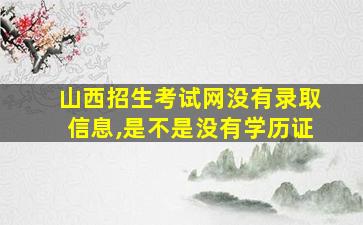 山西招生考试网没有录取信息,是不是没有学历证